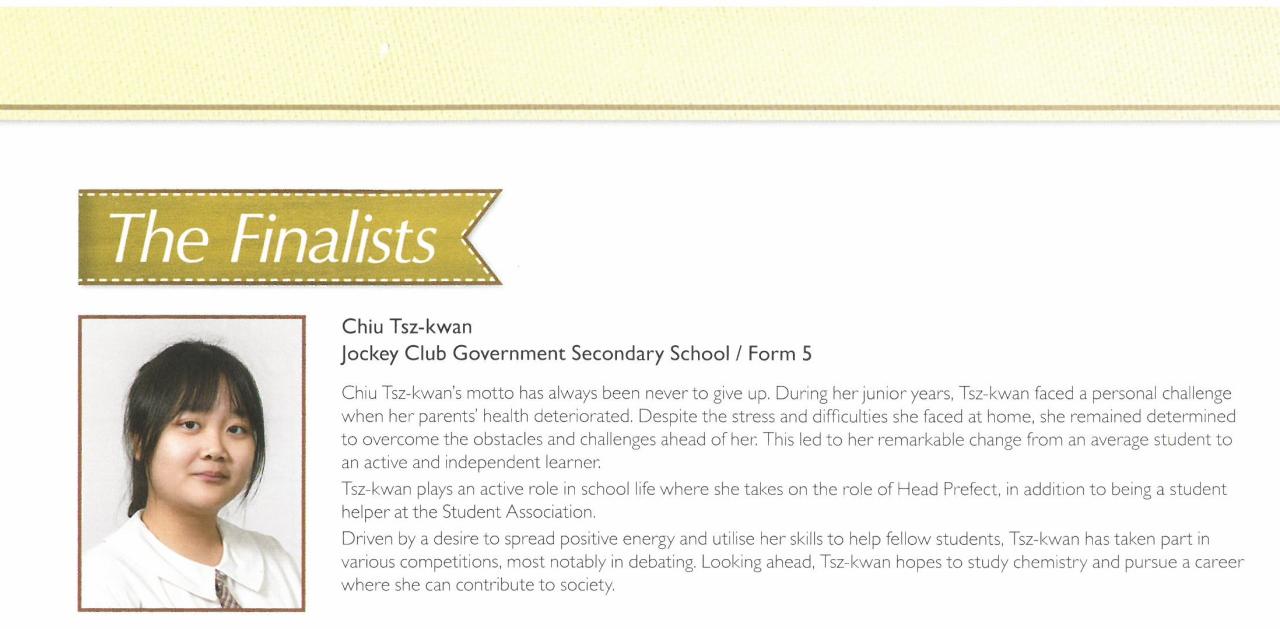 The Finalists

Chiu Tsz-kwan
Jockey Club Government Secondary School / Form 5

Chiu Tsz-kwan's motto has always been never to give up. During her junior years, Tsz-kwan faced a personal challenge when her parents' health deteriorated. Despite the stress and difficulties she faced at home, she remained determined to overcome the obstacles and challenges ahead of her. This led to her remarkable change from an average student to an active and independent learner.

Tsz-kwan plays an active role in school life where she takes on the role of Head Prefect, in addition to being a student helper at the Student Association.

Driven by a desire to spread positive energy and utilise her skills to help fellow students, Tsz-kwan has taken part in various competitions, most notably in debating. Looking ahead, Tsz-kwan hopes to study chemistry and pursue a career where she can contribute to society.